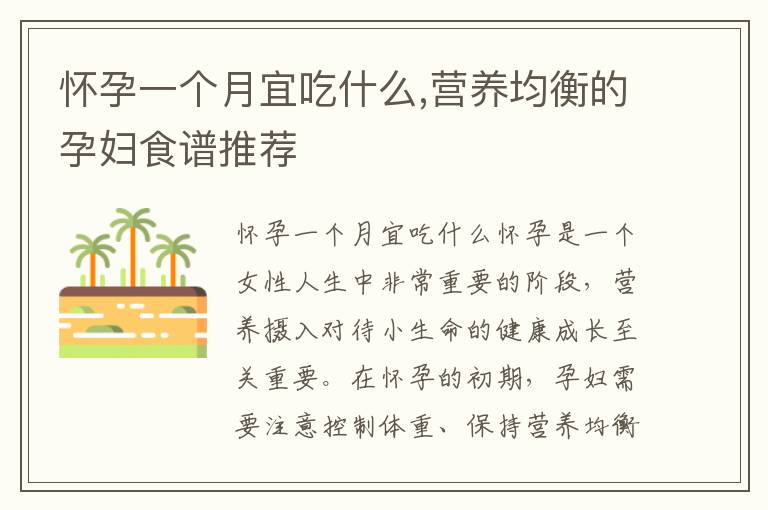 怀孕一个月宜吃什么,营养均衡的孕妇食谱推荐

怀孕一个月宜吃什么怀孕是一个女性人生中非常重要的阶段，营养摄入对待小生命的健康成长至关重要。在怀孕的初期，孕妇需要注意控制体重、保持营养均衡